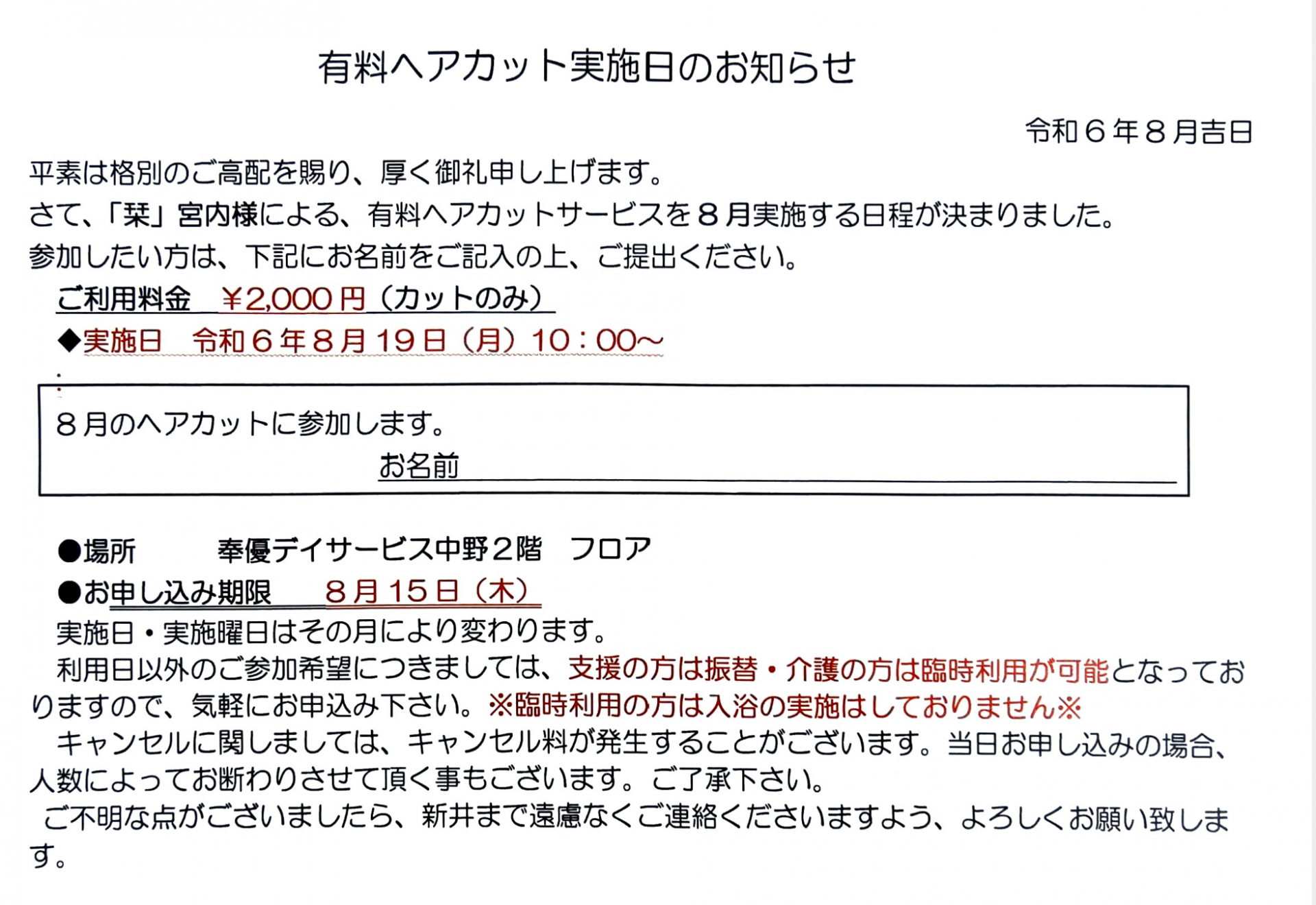 有料ヘアカット実施日のお知らせ

令和６年８月吉日

平素は格別のご高配を賜り、厚く御礼申し上げます。

さて、「栞」宮内様による、有料ヘアカットサービスを８月実施する日程が決まりました。

参加したい方は、下記にお名前をご記入の上、ご提出ください。

ご利用料金 ￥2,000円（カットのみ）

◆実施日 令和６年８月19日（月）10：00～

８月のヘアカットに参加します。

お名前____

●場所 奉優デイサービス中野２階 フロア

●お申し込み期限 ８月15日（木）

実施日・実施曜日はその月により変わります。

利用日以外のご参加希望につきましては、支援の方は振替・介護の方は臨時利用が可能となっておりますので、気軽にお申込み下さい。※臨時利用の方は入浴の実施はしておりません※

キャンセルに関しましては、キャンセル料が発生することがございます。当日お申し込みの場合、人数によってお断わりさせて頂く事もございます。ご了承下さい。

ご不明な点がございましたら、新井まで遠慮なくご連絡くださいますよう、よろしくお願い致します。